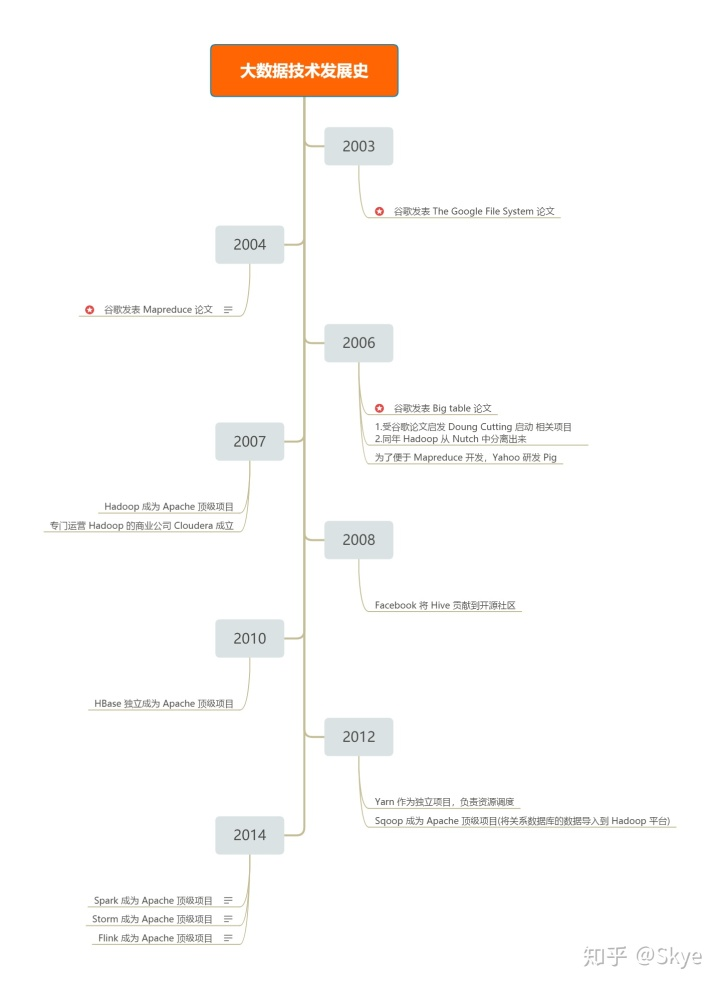 大数据技术发展史

2003

谷歌发表 The Google File System 论文

2004

谷歌发表 Mapreduce 论文

2006

谷歌发表 Big table 论文

1.受谷歌论文启发 Doung Cutting 启动 相关项目
2.同年 Hadoop 从 Nutch 中分离出来

为了便于 Mapreduce 开发，Yahoo 研发 Pig

2007

Hadoop 成为 Apache 顶级项目

专门运营 Hadoop 的商业公司 Cloudera 成立

2008

Facebook 将 Hive 贡献到开源社区

2010

HBase 独立成为 Apache 顶级项目

2012

Yarn 作为独立项目，负责资源调度

Sqoop 成为 Apache 顶级项目(将关系数据库的数据导入到 Hadoop 平台)

2014

Spark 成为 Apache 顶级项目

Storm 成为 Apache 顶级项目

Flink 成为 Apache 顶级项目

知乎 @Skye